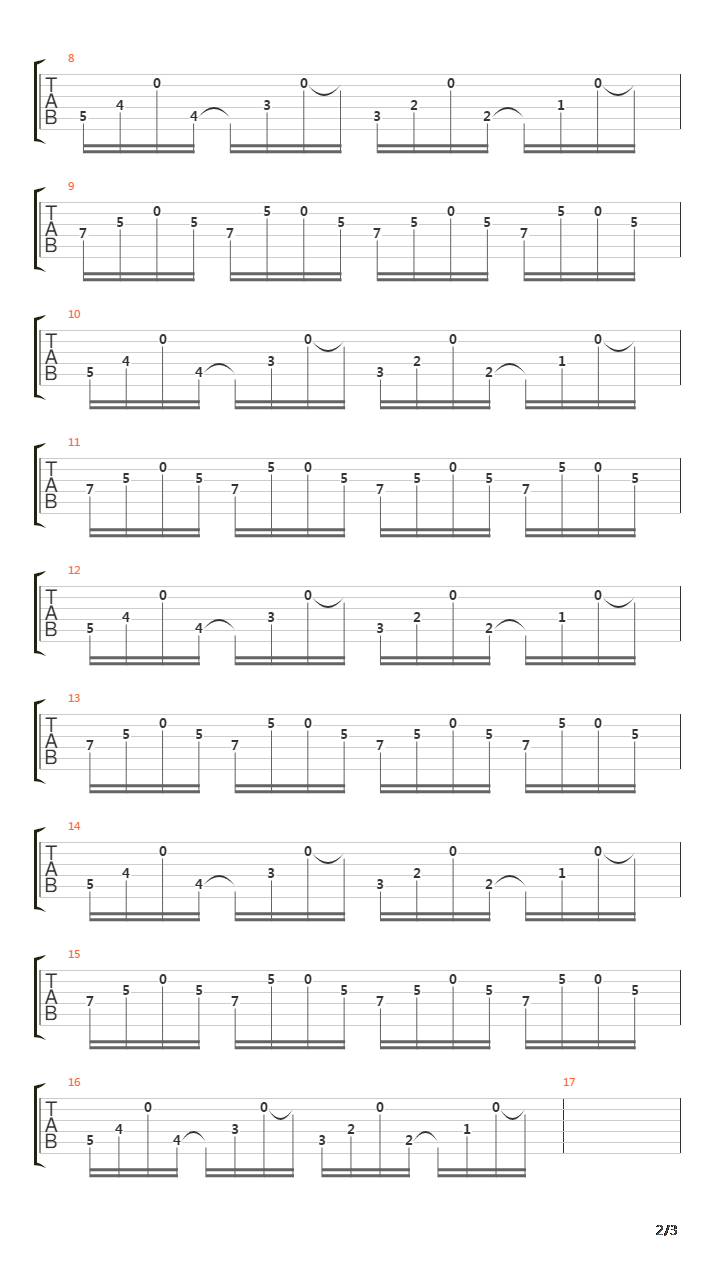 8
T
A
B
5 4 0 4 3 0 3 2 0 2 1 0

9
T
A
B
7 5 0 5 7 5 0 5 7 5 0 5 7 5 0 5

10
T
A
B
5 4 0 4 3 0 3 2 0 2 1 0

11
T
A
B
7 5 0 5 7 5 0 5 7 5 0 5 7 5 0 5

12
T
A
B
5 4 0 4 3 0 3 2 0 2 1 0

13
T
A
B
7 5 0 5 7 5 0 5 7 5 0 5 7 5 0 5

14
T
A
B
5 4 0 4 3 0 3 2 0 2 1 0

15
T
A
B
7 5 0 5 7 5 0 5 7 5 0 5 7 5 0 5

16
T
A
B
5 4 0 4 3 0 3 2 0 2 1 0

17

2/3